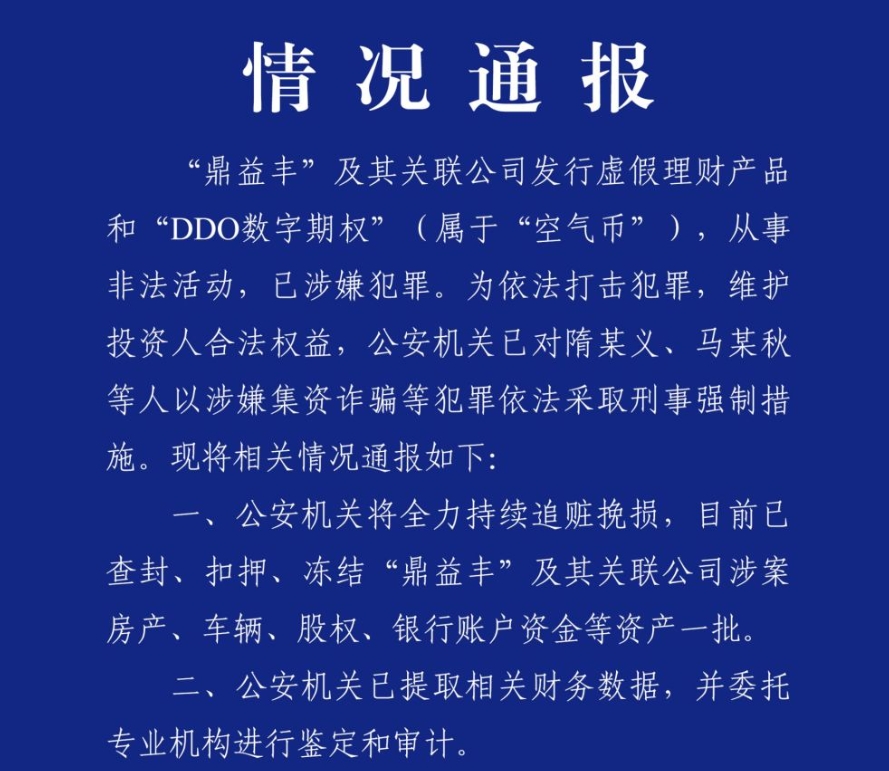 情况通报

“鼎益丰”及其关联公司发行虚假理财产品和“DDO数字期权”（属于“空气币”），从事非法活动，已涉嫌犯罪。为依法打击犯罪，维护投资人合法权益，公安机关已对隋某义、马某秋等人以涉嫌集资诈骗等犯罪依法采取刑事强制措施。现将相关情况通报如下:

一、公安机关将全力持续追赃挽损，目前已查封、扣押、冻结“鼎益丰”及其关联公司涉案房产、车辆、股权、银行账户资金等资产一批。

二、公安机关已提取相关财务数据，并委托专业机构进行鉴定和审计。